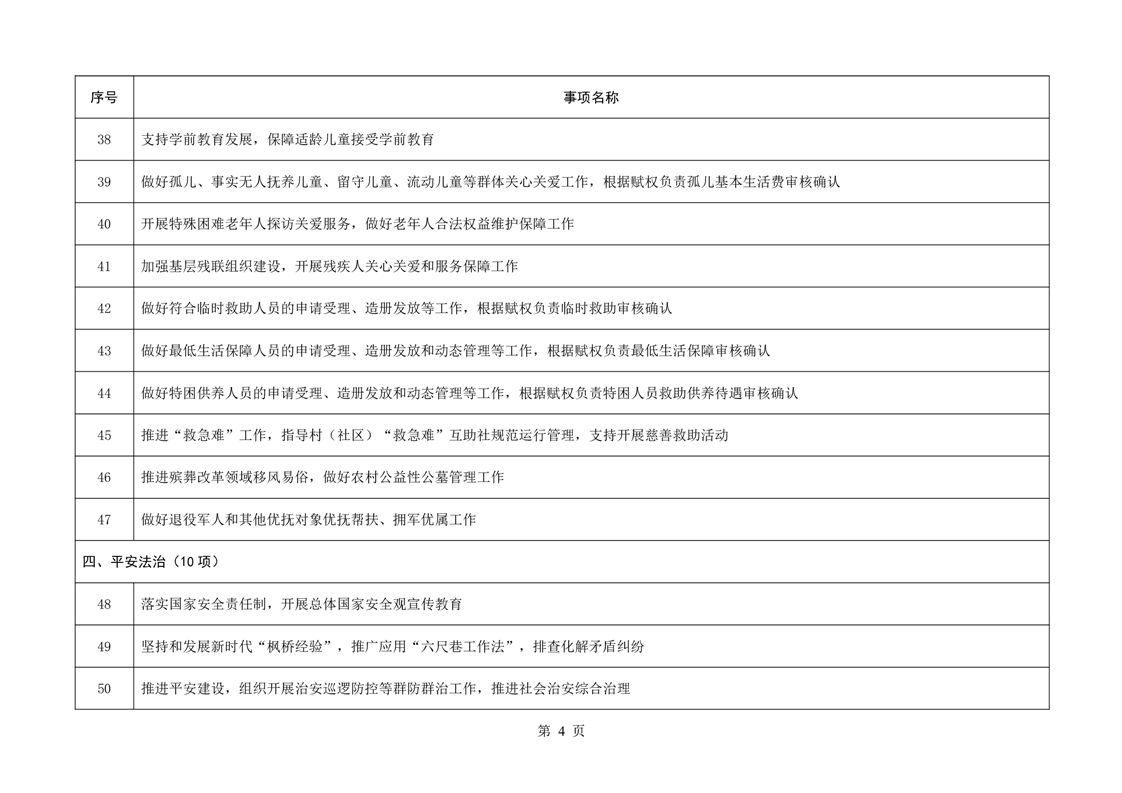 | 序号 | 事项名称 |
|---|---|
| 38 | 支持学前教育发展，保障适龄儿童接受学前教育 |
| 39 | 做好孤儿、事实无人抚养儿童、留守儿童、流动儿童等群体关心关爱工作，根据赋权负责孤儿基本生活费审核确认 |
| 40 | 开展特殊困难老年人探访关爱服务，做好老年人合法权益维护保障工作 |
| 41 | 加强基层残联组织建设，开展残疾人关心关爱和服务保障工作 |
| 42 | 做好符合临时救助人员的申请受理、造册发放等工作，根据赋权负责临时救助审核确认 |
| 43 | 做好最低生活保障人员的申请受理、造册发放和动态管理等工作，根据赋权负责最低生活保障审核确认 |
| 44 | 做好特困供养人员的申请受理、造册发放和动态管理等工作，根据赋权负责特困人员救助供养待遇审核确认 |
| 45 | 推进“救急难”工作，指导村（社区）“救急难”互助社规范运行管理，支持开展慈善救助活动 |
| 46 | 推进殡葬改革领域移风易俗，做好农村公益性公墓管理工作 |
| 47 | 做好退役军人和其他优抚对象优抚帮扶、拥军优属工作 |
| 四、平安法治（10 项） | |
| 48 | 落实国家安全责任制，开展总体国家安全观宣传教育 |
| 49 | 坚持和发展新时代“枫桥经验”，推广应用“六尺巷工作法”，排查化解矛盾纠纷 |
| 50 | 推进平安建设，组织开展治安巡逻防控等群防群治工作，推进社会治安综合治理 |

第 4 页